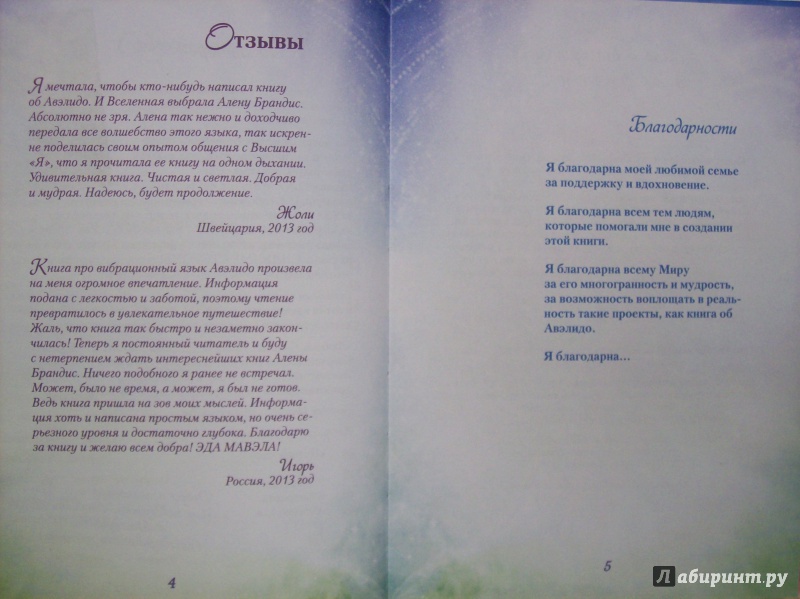 Отзывы

Я мечтала, чтобы кто-нибудь написал книгу об Авэлидо. И Вселенная выбрала Алену Брандис. Абсолютно не зря. Алена так нежно и доходчиво передала все волшебство этого языка, так искренне поделилась своим опытом общения с Высшим «Я», что я прочитала ее книгу на одном дыхании. Удивительная книга. Чистая и светлая. Добрая и мудрая. Надеюсь, будет продолжение.

Жоли
Швейцария, 2013 год

Книга про вибрационный язык Авэлидо произвела на меня огромное впечатление. Информация подана с легкостью и заботой, поэтому чтение превратилось в увлекательное путешествие! Жаль, что книга так быстро и незаметно закончилась! Теперь я постоянный читатель и буду с нетерпением ждать интереснейших книг Алены Брандис. Ничего подобного я ранее не встречал. Может, было не время, а может, я был не готов. Ведь книга пришла на зов моих мыслей. Информация хоть и написана простым языком, но очень серьезного уровня и достаточно глубока. Благодарю за книгу и желаю всем добра! ЭДА МАВЭЛА!

Игорь
Россия, 2013 год

4

Благодарности

Я благодарна моей любимой семье за поддержку и вдохновение.

Я благодарна всем тем людям, которые помогали мне в создании этой книги.

Я благодарна всему Миру за его многогранность и мудрость, за возможность воплощать в реальность такие проекты, как книга об Авэлидо.

Я благодарна…

5

Лабиринт.ру